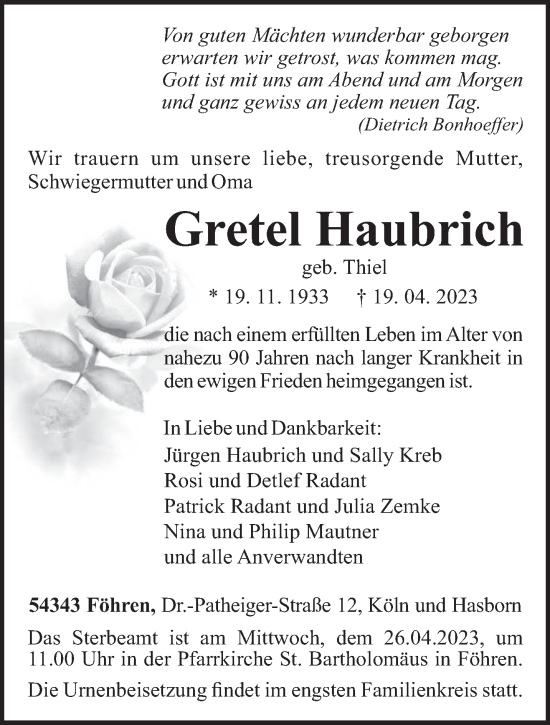 Von guten Mächten wunderbar geborgen
erwarten wir getrost, was kommen mag.
Gott ist mit uns am Abend und am Morgen
und ganz gewiss an jedem neuen Tag.
(Dietrich Bonhoeffer)

Wir trauern um unsere liebe, treusorgende Mutter, Schwiegermutter und Oma

Gretel Haubrich

geb. Thiel

* 19. 11. 1933 † 19. 04. 2023

die nach einem erfüllten Leben im Alter von nahezu 90 Jahren nach langer Krankheit in den ewigen Frieden heimgegangen ist.

In Liebe und Dankbarkeit:
Jürgen Haubrich und Sally Kreb
Rosi und Detlef Radant
Patrick Radant und Julia Zemke
Nina und Philip Mautner
und alle Anverwandten

54343 Föhren, Dr.-Patheiger-Straße 12, Köln und Hasborn

Das Sterbeamt ist am Mittwoch, dem 26.04.2023, um 11.00 Uhr in der Pfarrkirche St. Bartholomäus in Föhren.

Die Urnenbeisetzung findet im engsten Familienkreis statt.